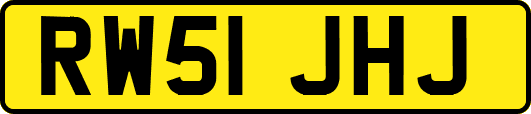 RW51 JHJ